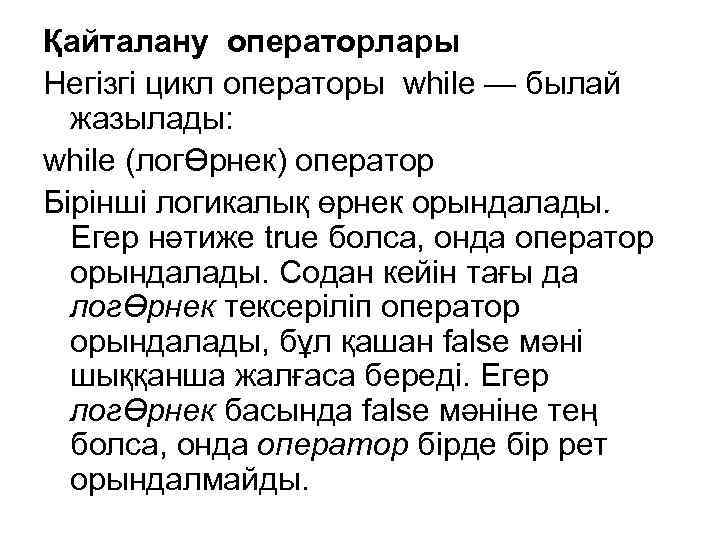 Қайталану операторлары

Негізгі цикл операторы while — былай жазылады:

while (логӨрнек) оператор

Бірінші логикалық өрнек орындалады. Егер нәтиже true болса, онда оператор орындалады. Содан кейін тағы да логӨрнек тексеріліп оператор орындалады, бұл қашан false мәні шыққанша жалғаса береді. Егер логӨрнек басында false мәніне тең болса, онда оператор бірде бір рет орындалмайды.